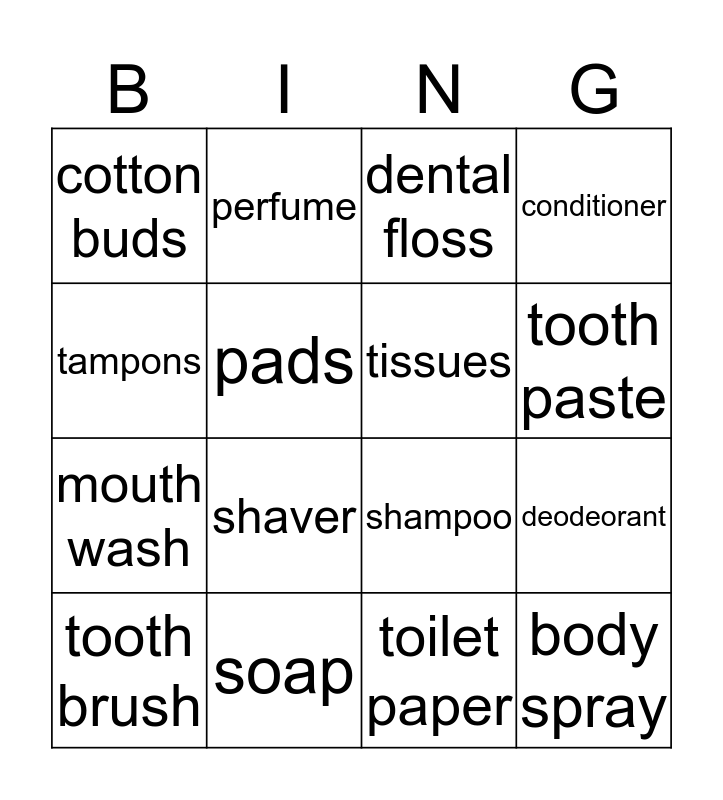 | B | I | N | G |
|---|---|---|---|
| cotton buds | perfume | dental floss | conditioner |
| tampons | pads | tissues | tooth paste |
| mouth wash | shaver | shampoo | deodeorant |
| tooth brush | soap | toilet paper | body spray |